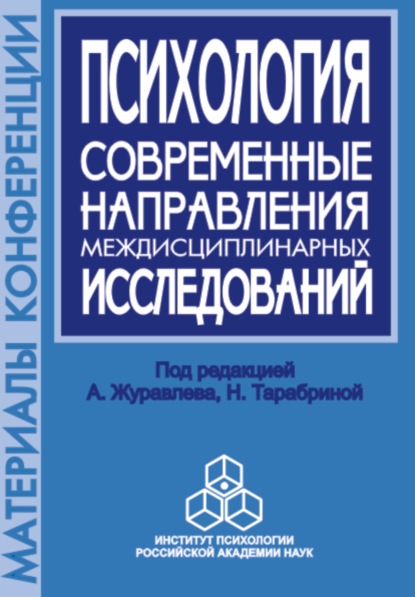 МАТЕРИАЛЫ КОНФЕРЕНЦИИ

ПСИХОЛОГИЯ
СОВРЕМЕННЫЕ НАПРАВЛЕНИЯ МЕЖДИСЦИПЛИНАРНЫХ ИССЛЕДОВАНИЙ

Под редакцией
А. Журавлева, Н. Тарабриной

ИНСТИТУТ ПСИХОЛОГИИ
РОССИЙСКОЙ АКАДЕМИИ НАУК